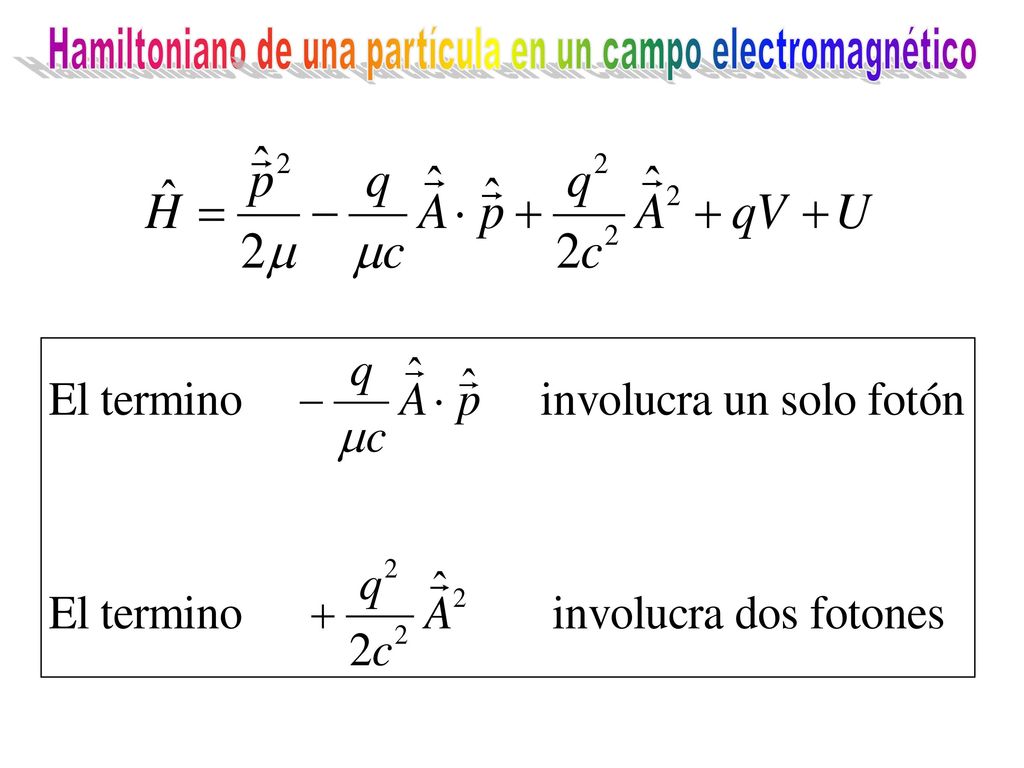 Hamiltoniano de una partícula en un campo electromagnético

$\hat{H} = \frac{\hat{\vec{p}}^2}{2\mu} - \frac{q}{\mu c}\hat{\vec{A}} \cdot \hat{\vec{p}} + \frac{q^2}{2c^2}\hat{\vec{A}}^2 + qV + U$

El termino $-\frac{q}{\mu c}\hat{\vec{A}} \cdot \hat{\vec{p}}$ involucra un solo fotón

El termino $+\frac{q^2}{2c^2}\hat{\vec{A}}^2$ involucra dos fotones